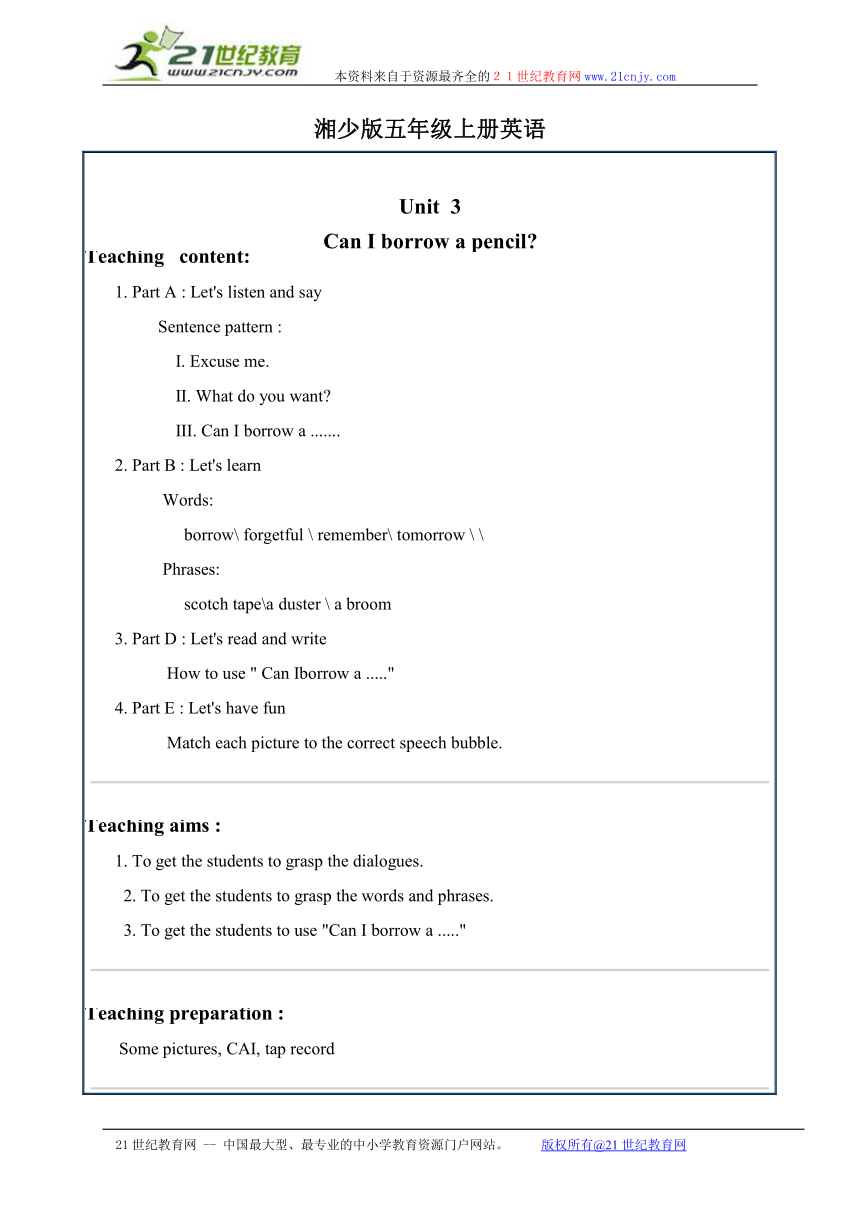 21世纪教育
www.21cnjy.com

本资料来自于资源最齐全的２１世纪教育网www.21cnjy.com

湘少版五年级上册英语

Unit 3
Can I borrow a pencil?

Teaching content:

1. Part A : Let's listen and say

Sentence pattern :

I. Excuse me.

II. What do you want?

III. Can I borrow a .......

2. Part B : Let's learn

Words:

borrow\ forgetful \ remember\ tomorrow \ \

Phrases:

scotch tape\a duster \ a broom

3. Part D : Let's read and write

How to use " Can Iborrow a ....."

4. Part E : Let's have fun

Match each picture to the correct speech bubble.

Teaching aims :

1. To get the students to grasp the dialogues.

2. To get the students to grasp the words and phrases.

3. To get the students to use "Can I borrow a ....."

Teaching preparation :

Some pictures, CAI, tap record

21世纪教育网 -- 中国最大型、最专业的中小学教育资源门户网站。 版权所有@21世纪教育网